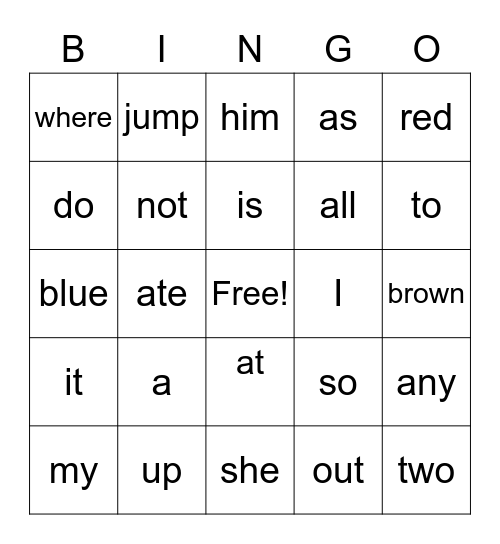 | B | I | N | G | O |
|---|---|---|---|---|
| where | jump | him | as | red |
| do | not | is | all | to |
| blue | ate | Free! | I | brown |
| it | a | at | so | any |
| my | up | she | out | two |